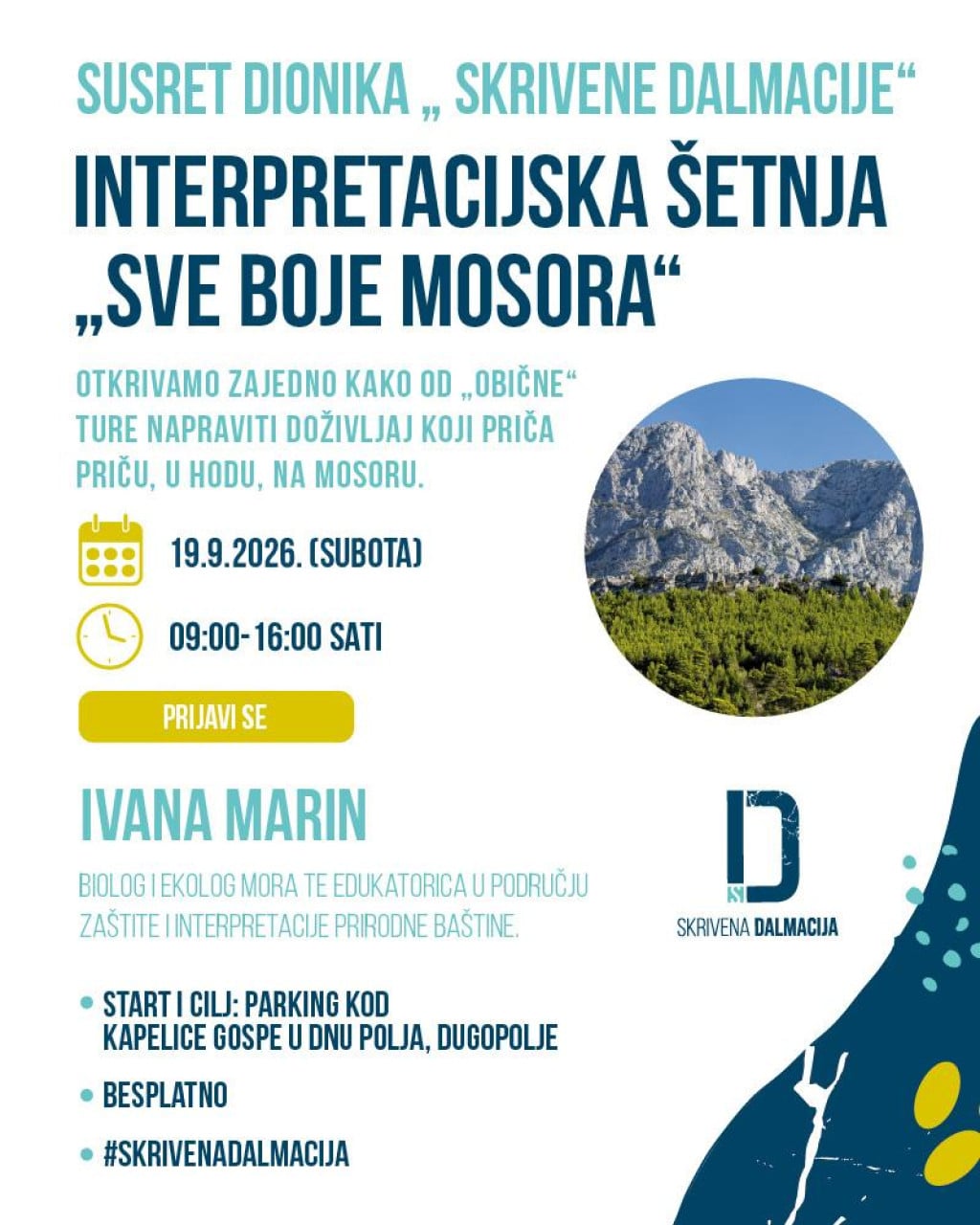 SUSRET DIONIKA „ SKRIVENE DALMACIJE“

INTERPRETACIJSKA ŠETNJA „SVE BOJE MOSORA“

OTKRIVAMO ZAJEDNO KAKO OD „OBIČNE“ TURE NAPRAVITI DOŽIVLJAJ KOJI PRIČA PRIČU, U HODU, NA MOSORU.

19.9.2026. (SUBOTA)

09:00-16:00 SATI

PRIJAVI SE

IVANA MARIN

BIOLOG I EKOLOG MORA TE EDUKATORICA U PODRUČJU ZAŠTITE I INTERPRETACIJE PRIRODNE BAŠTINE.

SKRIVENA DALMACIJA

• START I CILJ: PARKING KOD KAPELICE GOSPE U DNU POLJA, DUGOPOLJE

• BESPLATNO

• #SKRIVENADALMACIJA